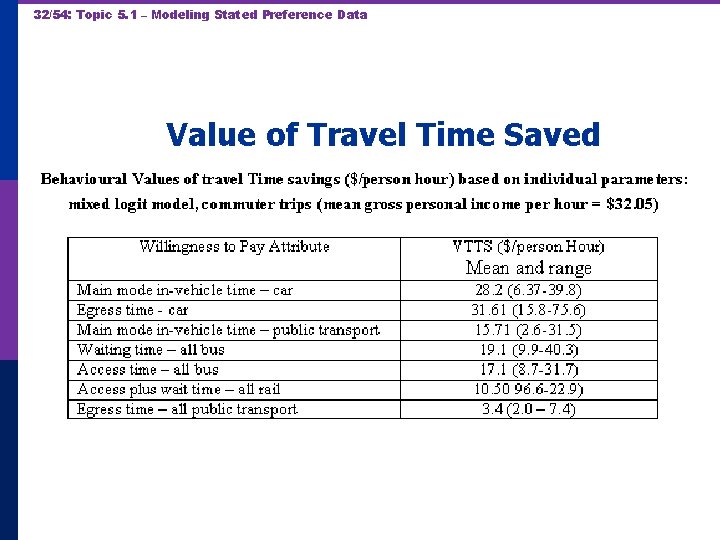 32/54: Topic 5.1 – Modeling Stated Preference Data

Value of Travel Time Saved

Behavioural Values of travel Time savings ($/person hour) based on individual parameters: mixed logit model, commuter trips (mean gross personal income per hour = $32.05)

| Willingness to Pay Attribute | VTTS ($/person Hour) Mean and range |
|---|---|
| Main mode in-vehicle time – car | 28.2 (6.37-39.8) |
| Egress time - car | 31.61 (15.8-75.6) |
| Main mode in-vehicle time – public transport | 15.71 (2.6-31.5) |
| Waiting time – all bus | 19.1 (9.9-40.3) |
| Access time – all bus | 17.1 (8.7-31.7) |
| Access plus wait time – all rail | 10.50 96.6-22.9) |
| Egress time – all public transport | 3.4 (2.0 – 7.4) |